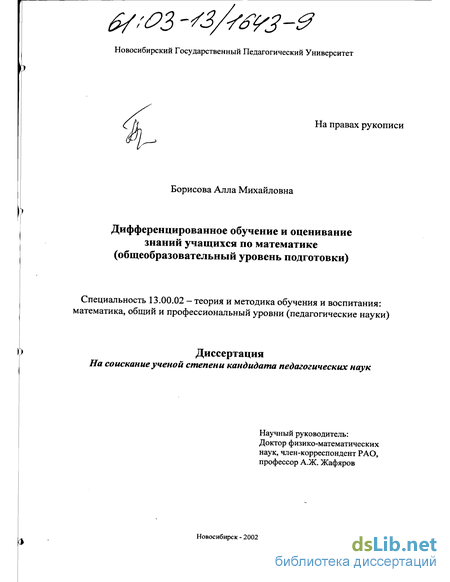 61:03-13/1643-9

Новосибирский Государственный Педагогический Университет

На правах рукописи

Борисова Алла Михайловна

Дифференцированное обучение и оценивание знаний учащихся по математике (общеобразовательный уровень подготовки)

Специальность 13.00.02 – теория и методика обучения и воспитания: математика, общий и профессиональный уровни (педагогические науки)

Диссертация
На соискание ученой степени кандидата педагогических наук

Научный руководитель:
Доктор физико-математических наук, член-корреспондент РАО, профессор А.Ж. Жафяров

Новосибирск - 2002

dsLib.net
библиотека диссертаций